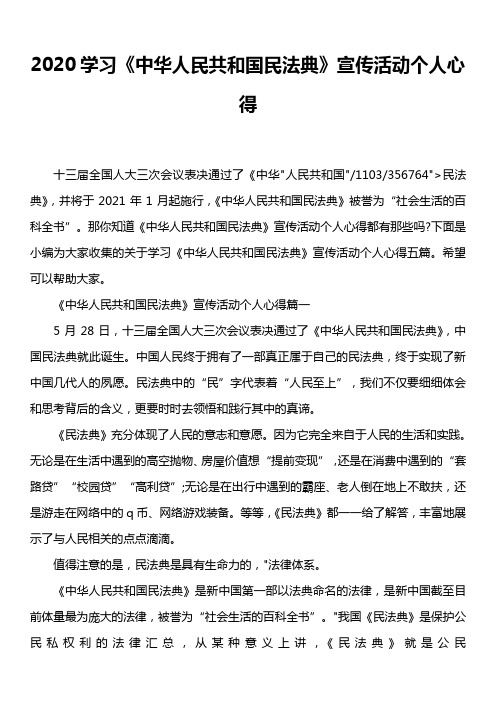 2020学习《中华人民共和国民法典》宣传活动个人心得

十三届全国人大三次会议表决通过了《中华"人民共和国"/1103/356764">民法典》，并将于 2021 年 1 月起施行，《中华人民共和国民法典》被誉为“社会生活的百科全书”。那你知道《中华人民共和国民法典》宣传活动个人心得都有那些吗?下面是小编为大家收集的关于学习《中华人民共和国民法典》宣传活动个人心得五篇。希望可以帮助大家。

《中华人民共和国民法典》宣传活动个人心得篇一

5 月 28 日，十三届全国人大三次会议表决通过了《中华人民共和国民法典》，中国民法典就此诞生。中国人民终于拥有了一部真正属于自己的民法典，终于实现了新中国几代人的夙愿。民法典中的“民”字代表着“人民至上”，我们不仅要细细体会和思考背后的含义，更要时时去领悟和践行其中的真谛。

《民法典》充分体现了人民的意志和意愿。因为它完全来自于人民的生活和实践。无论是在生活中遇到的高空抛物、房屋价值想“提前变现”，还是在消费中遇到的“套路贷”“校园贷”“高利贷”;无论是在出行中遇到的霸座、老人倒在地上不敢扶，还是游走在网络中的 q 币、网络游戏装备。等等，《民法典》都一一给了解答，丰富地展示了与人民相关的点点滴滴。

值得注意的是，民法典是具有生命力的，"法律体系。

《中华人民共和国民法典》是新中国第一部以法典命名的法律，是新中国截至目前体量最为庞大的法律，被誉为“社会生活的百科全书”。"我国《民法典》是保护公民私权利的法律汇总，从某种意义上讲，《民法典》就是公民